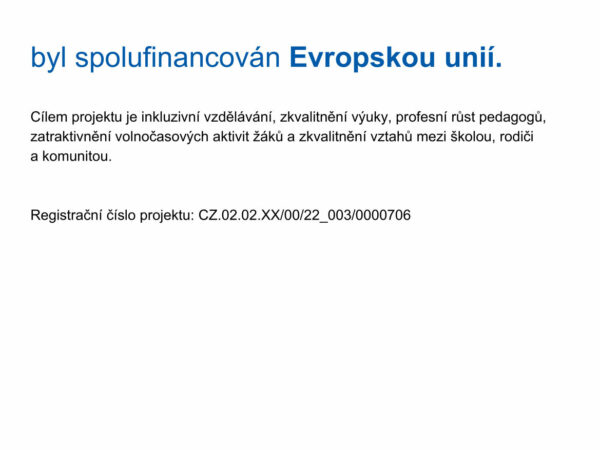 byl spolufinancován Evropskou unií.

Cílem projektu je inkluzivní vzdělávání, zkvalitnění výuky, profesní růst pedagogů, zatraktivnění volnočasových aktivit žáků a zkvalitnění vztahů mezi školou, rodiči a komunitou.

Registrační číslo projektu: CZ.02.02.XX/00/22_003/0000706